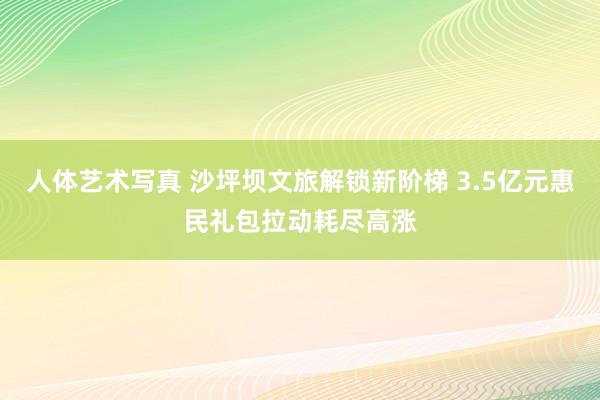 人体艺术写真 沙坪坝文旅解锁新阶梯 3.5亿元惠民礼包拉动耗尽高涨